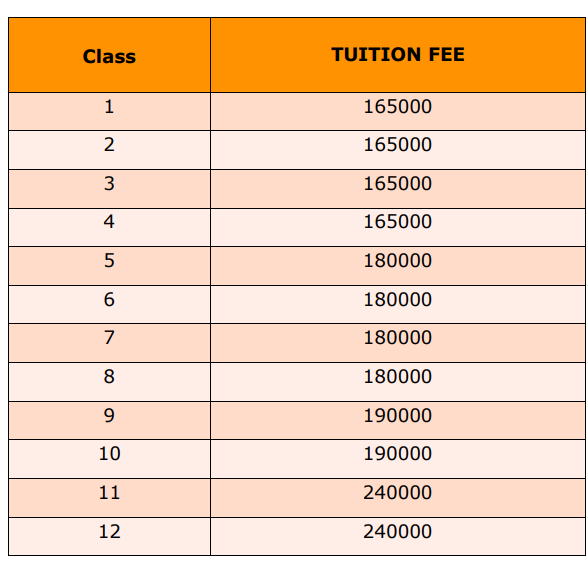 | Class | TUITION FEE |
|---|---|
| 1 | 165000 |
| 2 | 165000 |
| 3 | 165000 |
| 4 | 165000 |
| 5 | 180000 |
| 6 | 180000 |
| 7 | 180000 |
| 8 | 180000 |
| 9 | 190000 |
| 10 | 190000 |
| 11 | 240000 |
| 12 | 240000 |